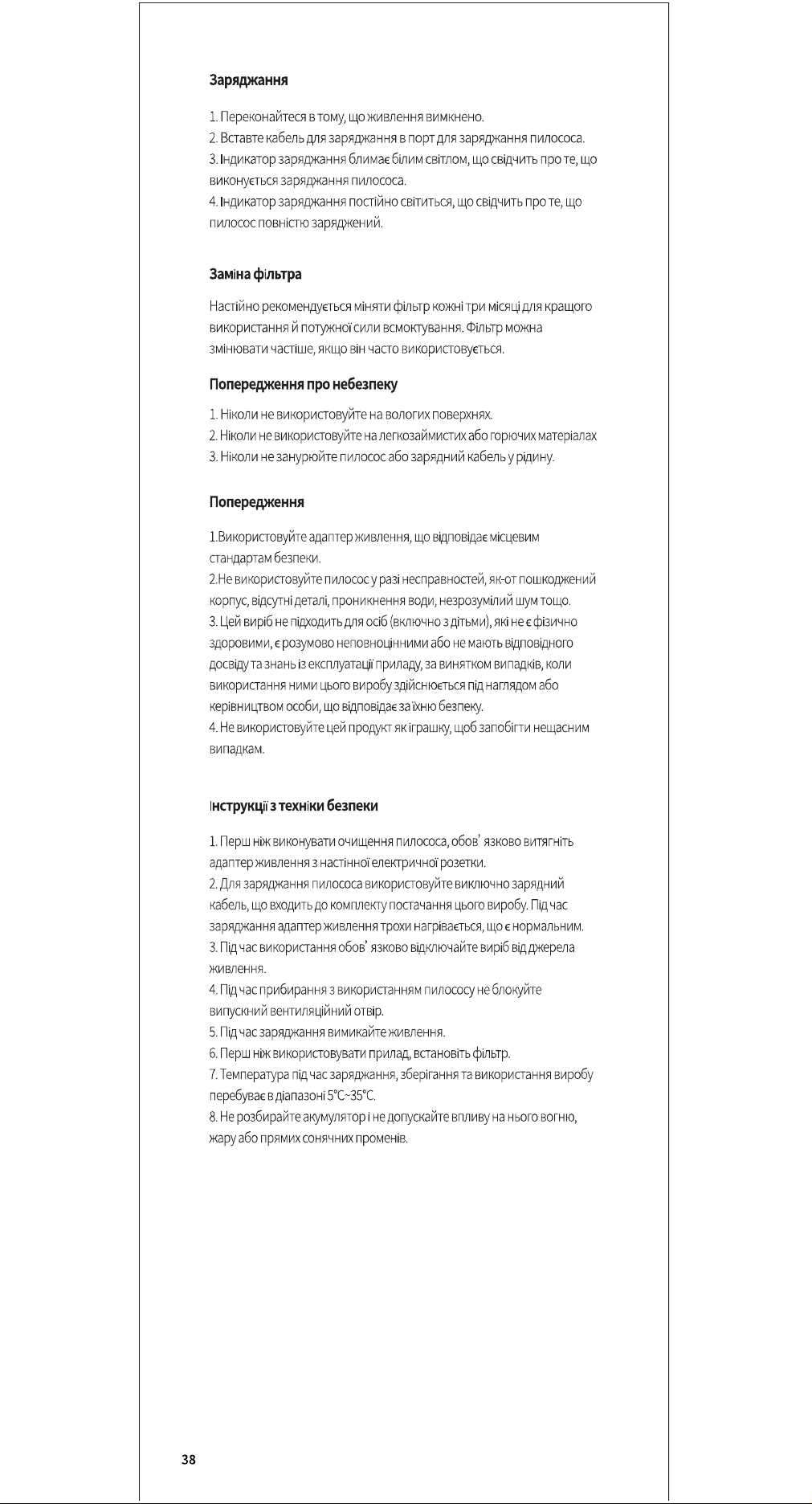 Заряджання

1. Переконайтеся в тому, що живлення вимкнено.
2. Вставте кабель для заряджання в порт для заряджання пилососа.
3. Індикатор заряджання блимає білим світлом, що свідчить про те, що виконується заряджання пилососа.
4. Індикатор заряджання постійно світиться, що свідчить про те, що пилосос повністю заряджений.

Заміна фільтра

Настійно рекомендується міняти фільтр кожні три місяці для кращого використання й потужної сили всмоктування. Фільтр можна змінювати частіше, якщо він часто використовується.

Попередження про небезпеку

1. Ніколи не використовуйте на вологих поверхнях.
2. Ніколи не використовуйте на легкозаймистих або горючих матеріалах
3. Ніколи не занурюйте пилосос або зарядний кабель у рідину.

Попередження

1.Використовуйте адаптер живлення, що відповідає місцевим стандартам безпеки.
2.Не використовуйте пилосос у разі несправностей, як-от пошкоджений корпус, відсутні деталі, проникнення води, незрозумілий шум тощо.
3. Цей виріб не підходить для осіб (включно з дітьми), які не є фізично здоровими, є розумово неповноцінними або не мають відповідного досвіду та знань із експлуатації приладу, за винятком випадків, коли використання ними цього виробу здійснюється під наглядом або керівництвом особи, що відповідає за їхню безпеку.
4. Не використовуйте цей продукт як іграшку, щоб запобігти нещасним випадкам.

Інструкції з техніки безпеки

1. Перш ніж виконувати очищення пилососа, обов' язково витягніть адаптер живлення з настінної електричної розетки.
2. Для заряджання пилососа використовуйте виключно зарядний кабель, що входить до комплекту постачання цього виробу. Під час заряджання адаптер живлення трохи нагрівається, що є нормальним.
3. Під час використання обов' язково відключайте виріб від джерела живлення.
4. Під час прибирання з використанням пилососу не блокуйте випускний вентиляційний отвір.
5. Під час заряджання вимикайте живлення.
6. Перш ніж використовувати прилад, встановіть фільтр.
7. Температура під час заряджання, зберігання та використання виробу перебуває в діапазоні 5°C~35°C.
8. Не розбирайте акумулятор і не допускайте впливу на нього вогню, жару або прямих сонячних променів.

38